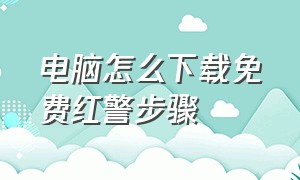 电脑怎么下载免费红警步骤